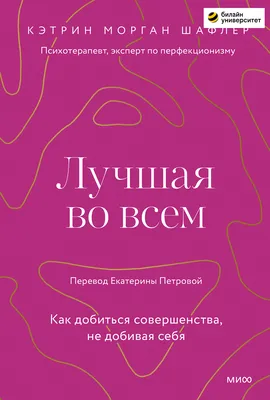 билайн университет

КЭТРИН МОРГАН ШАФЛЕР

Психотерапевт, эксперт по перфекционизму

Лучшая во всем

Перевод Екатерины Петровой

Как добиться совершенства, не добивая себя

МИФ